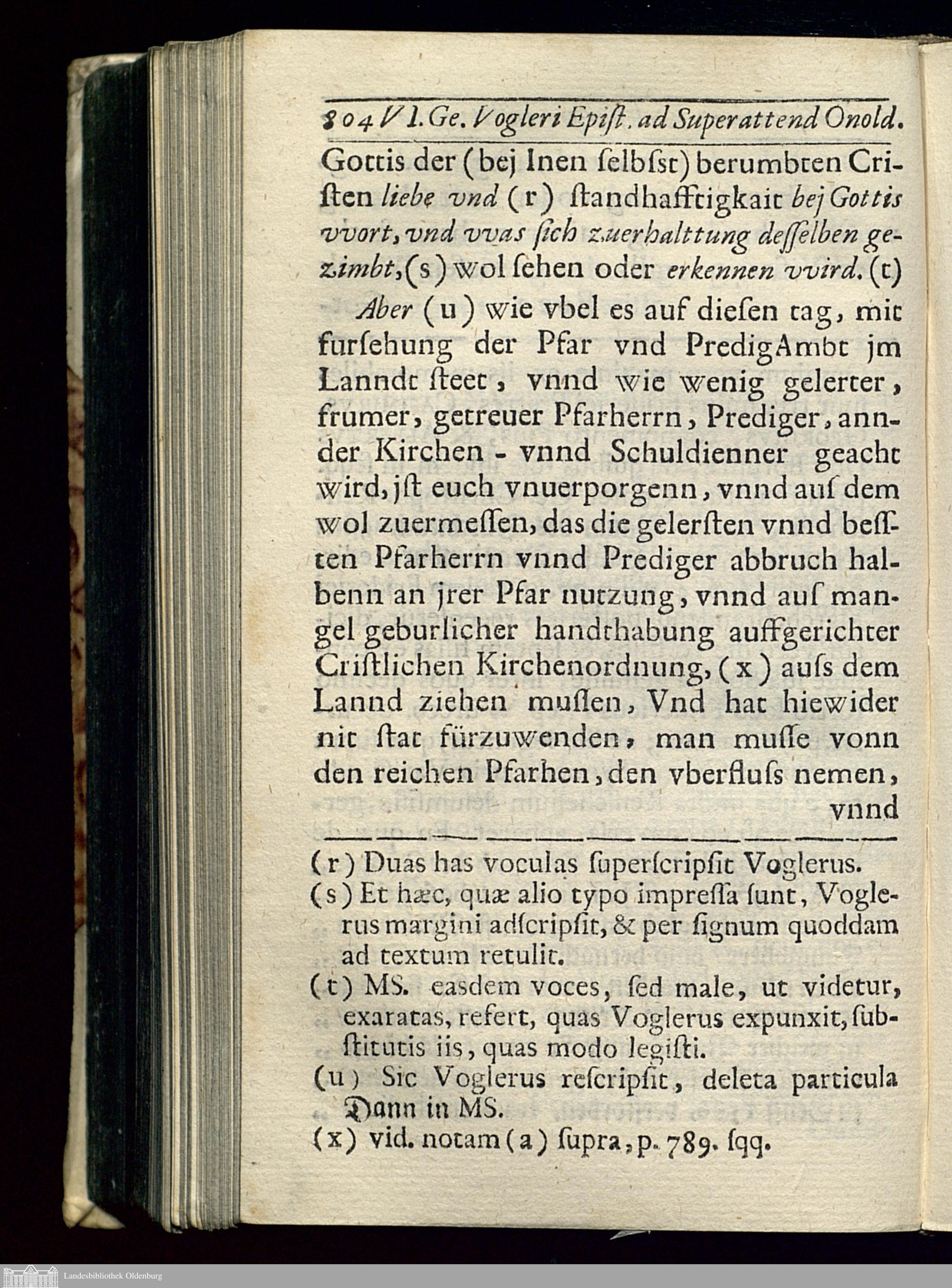 804 VI. Ge. Vogleri Epiſt. ad Superattend Onold.

Gottis der (bej Inen ſelbſst) berumbten Criſten liebe vnd (r) ſtandhafftigkait bej Gottis vvort, vnd vvas ſich zuerhalttung deſſelben gezimbt, (s) wol ſehen oder erkennen vvird. (t)

Aber (u) wie vbel es auf dieſen tag, mit furſehung der Pfar vnd PredigAmbt jm Lanndt ſteet, vnnd wie wenig gelerter, frumer, getreuer Pfarherrn, Prediger, annder Kirchen - vnnd Schuldienner geacht wird, jſt euch vnuerporgenn, vnnd auſ dem wol zuermeſſen, das die gelerſten vnnd beſſten Pfarherrn vnnd Prediger abbruch halbenn an jrer Pfar nutzung, vnnd auſ mangel geburlicher handthabung auffgerichter Criſtlichen Kirchenordnung, (x) auſs dem Lannd ziehen muſſen, Vnd hat hiewider nit ſtat fürzuwenden, man muſſe vonn den reichen Pfarhen, den vberfluſs nemen, vnnd

(r) Duas has voculas ſuperſcripſit Voglerus.
(s) Et hæc, quæ alio typo impreſſa ſunt, Voglerus margini adſcripſit, & per ſignum quoddam ad textum retulit.
(t) MS. easdem voces, ſed male, ut videtur, exaratas, refert, quas Voglerus expunxit, ſubſtitutis iis, quas modo legiſti.
(u) Sic Voglerus reſcripſit, deleta particula Dann in MS.
(x) vid. notam (a) ſupra, p. 789. ſqq.

Landesbibliothek Oldenburg